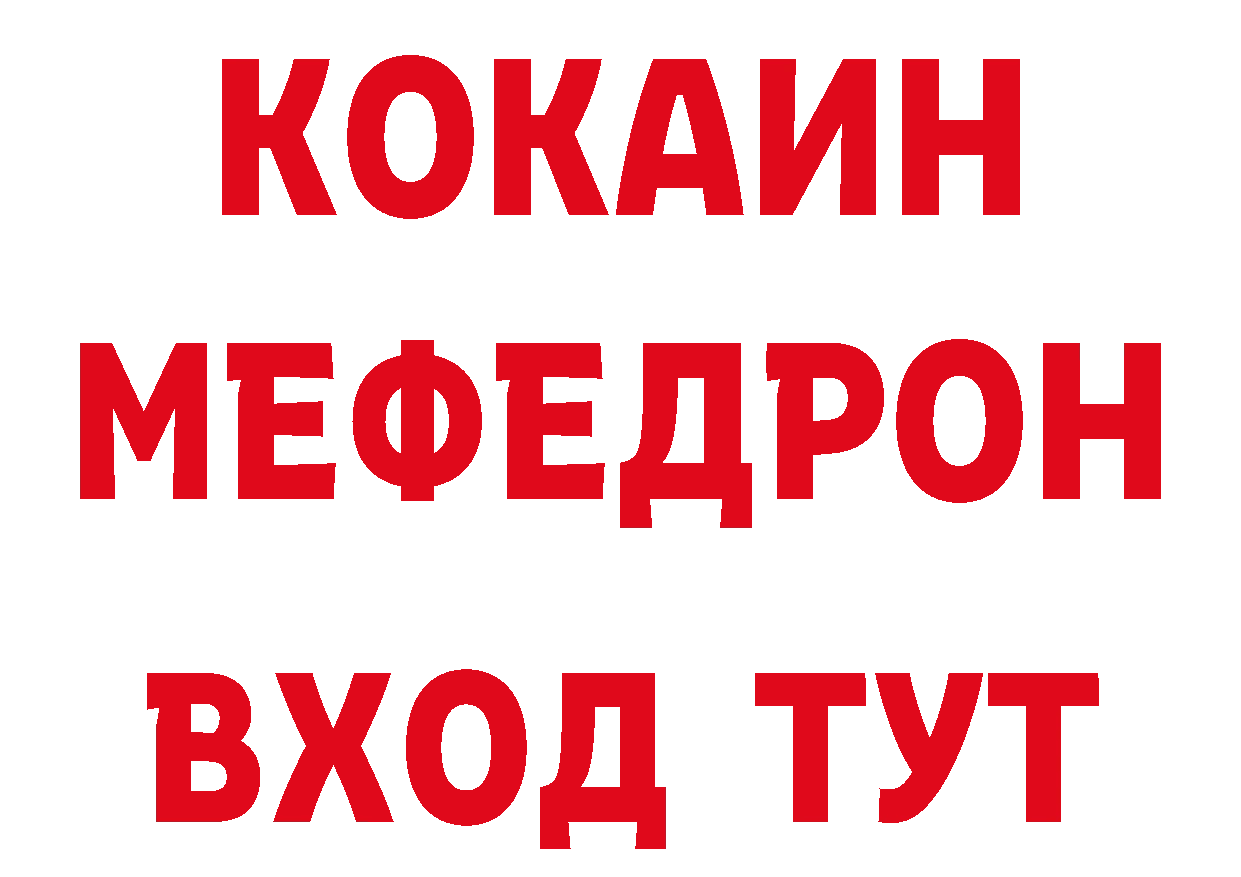 КОКАИН
МЕФЕДРОН
ВХОД ТУТ